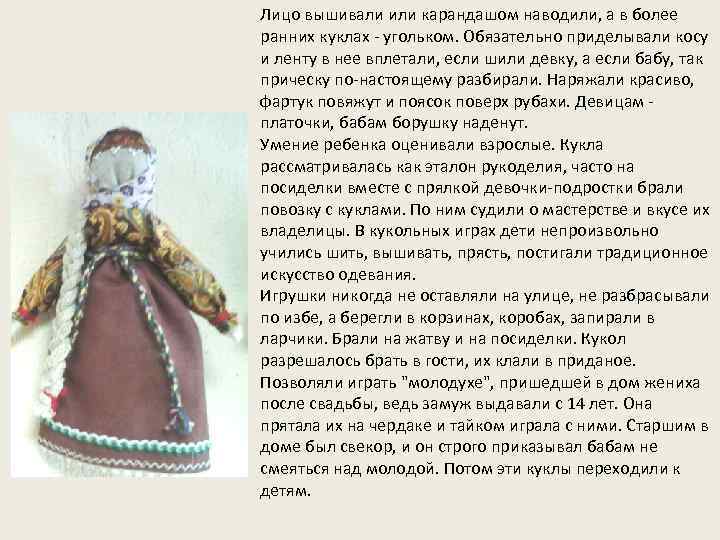 Лицо вышивали или карандашом наводили, а в более ранних куклах - угольком. Обязательно приделывали косу и ленту в нее вплетали, если шили девку, а если бабу, так прическу по-настоящему разбирали. Наряжали красиво, фартук повяжут и поясок поверх рубахи. Девицам - платочки, бабам борушку наденут.
Умение ребенка оценивали взрослые. Кукла рассматривалась как эталон рукоделия, часто на посиделки вместе с прялкой девочки-подростки брали повозку с куклами. По ним судили о мастерстве и вкусе их владелицы. В кукольных играх дети непроизвольно учились шить, вышивать, прясть, постигали традиционное искусство одевания.
Игрушки никогда не оставляли на улице, не разбрасывали по избе, а берегли в корзинах, коробах, запирали в ларчики. Брали на жатву и на посиделки. Кукол разрешалось брать в гости, их клали в приданое. Позволяли играть "молодухе", пришедшей в дом жениха после свадьбы, ведь замуж выдавали с 14 лет. Она прятала их на чердаке и тайком играла с ними. Старшим в доме был свекор, и он строго приказывал бабам не смеяться над молодой. Потом эти куклы переходили к детям.